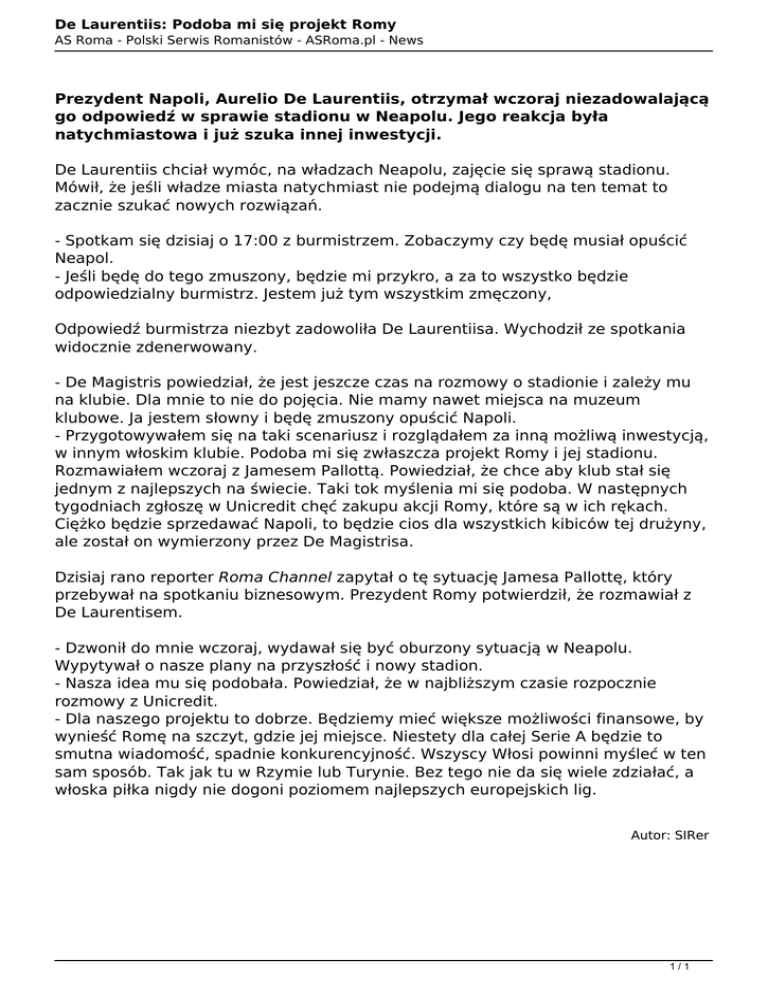 De Laurentiis: Podoba mi się projekt Romy
AS Roma - Polski Serwis Romanistów - ASRoma.pl - News

Prezydent Napoli, Aurelio De Laurentiis, otrzymał wczoraj niezadowalającą go odpowiedź w sprawie stadionu w Neapolu. Jego reakcja była natychmiastowa i już szuka innej inwestycji.

De Laurentiis chciał wymóc, na władzach Neapolu, zajęcie się sprawą stadionu. Mówił, że jeśli władze miasta natychmiast nie podejmą dialogu na ten temat to zacznie szukać nowych rozwiązań.

- Spotkam się dzisiaj o 17:00 z burmistrzem. Zobaczymy czy będę musiał opuścić Neapol.
- Jeśli będę do tego zmuszony, będzie mi przykro, a za to wszystko będzie odpowiedzialny burmistrz. Jestem już tym wszystkim zmęczony,

Odpowiedź burmistrza niezbyt zadowoliła De Laurentiisa. Wychodził ze spotkania widocznie zdenerwowany.

- De Magistris powiedział, że jest jeszcze czas na rozmowy o stadionie i zależy mu na klubie. Dla mnie to nie do pojęcia. Nie mamy nawet miejsca na muzeum klubowe. Ja jestem słowny i będę zmuszony opuścić Napoli.
- Przygotowywałem się na taki scenariusz i rozglądałem za inną możliwą inwestycją, w innym włoskim klubie. Podoba mi się zwłaszcza projekt Romy i jej stadionu. Rozmawiałem wczoraj z Jamesem Pallottą. Powiedział, że chce aby klub stał się jednym z najlepszych na świecie. Taki tok myślenia mi się podoba. W następnych tygodniach zgłoszę w Unicredit chęć zakupu akcji Romy, które są w ich rękach. Ciężko będzie sprzedawać Napoli, to będzie cios dla wszystkich kibiców tej drużyny, ale został on wymierzony przez De Magistrisa.

Dzisiaj rano reporter Roma Channel zapytał o tę sytuację Jamesa Pallottę, który przebywał na spotkaniu biznesowym. Prezydent Romy potwierdził, że rozmawiał z De Laurentisem.

- Dzwonił do mnie wczoraj, wydawał się być oburzony sytuacją w Neapolu. Wypytywał o nasze plany na przyszłość i nowy stadion.
- Nasza idea mu się podobała. Powiedział, że w najbliższym czasie rozpocznie rozmowy z Unicredit.
- Dla naszego projektu to dobrze. Będziemy mieć większe możliwości finansowe, by wynieść Romę na szczyt, gdzie jej miejsce. Niestety dla całej Serie A będzie to smutna wiadomość, spadnie konkurencyjność. Wszyscy Włosi powinni myśleć w ten sam sposób. Tak jak tu w Rzymie lub Turynie. Bez tego nie da się wiele zdziałać, a włoska piłka nigdy nie dogoni poziomem najlepszych europejskich lig.

Autor: SIRer

1 / 1